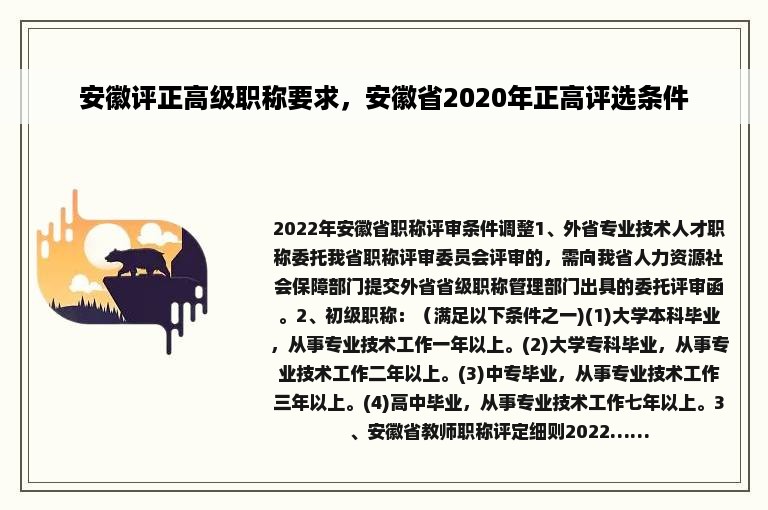 安徽评正高级职称要求，安徽省2020年正高评选条件

2022年安徽省职称评审条件调整1、外省专业技术人才职称委托我省职称评审委员会评审的，需向我省人力资源社会保障部门提交外省省级职称管理部门出具的委托评审函。2、初级职称：（满足以下条件之一)(1)大学本科毕业，从事专业技术工作一年以上。(2)大学专科毕业，从事专业技术工作二年以上。(3)中专毕业，从事专业技术工作三年以上。(4)高中毕业，从事专业技术工作七年以上。3、安徽省教师职称评定细则2022......